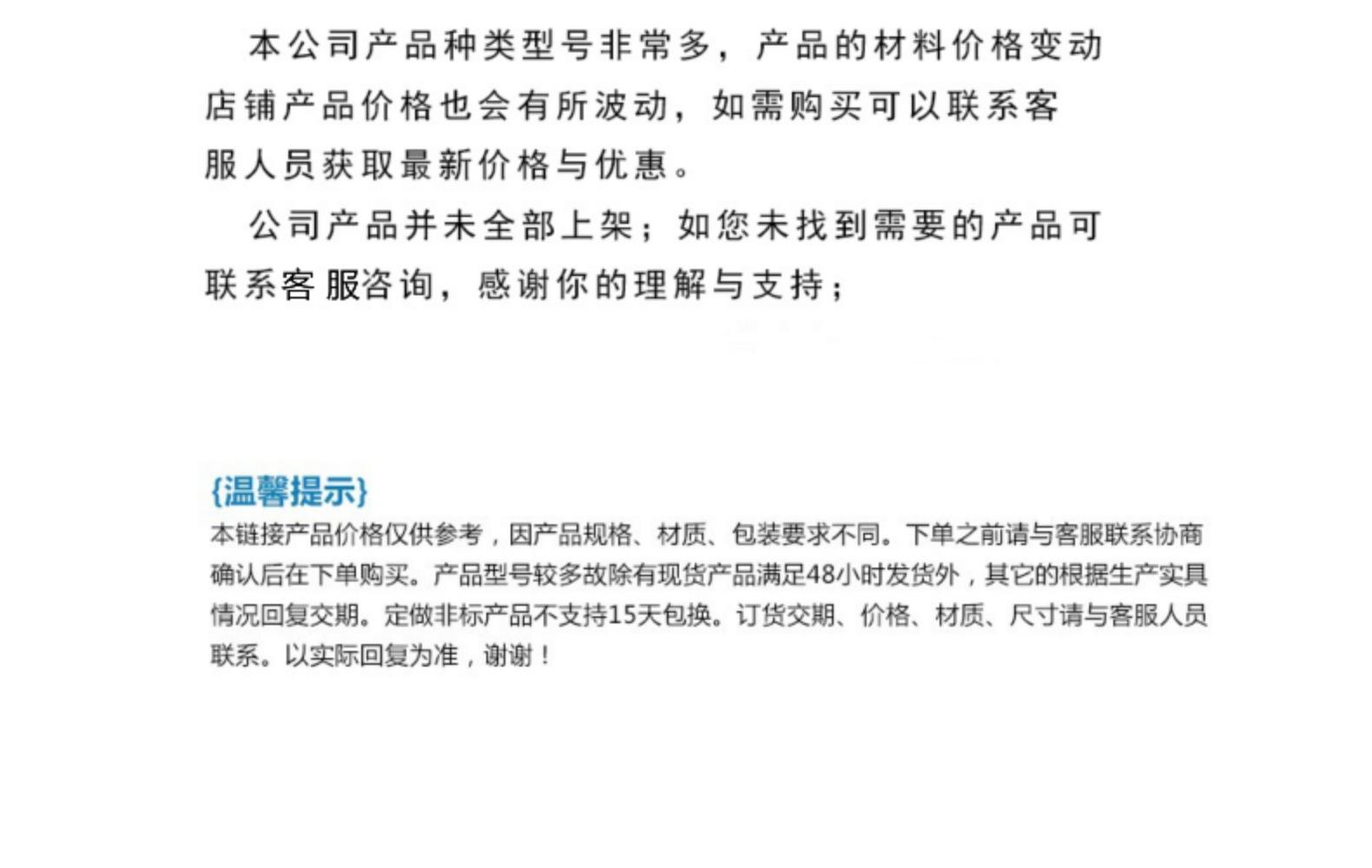 本公司产品种类型号非常多，产品的材料价格变动店铺产品价格也会有所波动，如需购买可以联系客服人员获取最新价格与优惠。

公司产品并未全部上架；如您未找到需要的产品可联系客服咨询，感谢你的理解与支持；

{温馨提示}

本链接产品价格仅供参考，因产品规格、材质、包装要求不同。下单之前请与客服联系协商确认后在下单购买。产品型号较多故除有现货产品满足48小时发货外，其它的根据生产实具情况回复交期。定做非标产品不支持15天包换。订货交期、价格、材质、尺寸请与客服人员联系。以实际回复为准，谢谢！